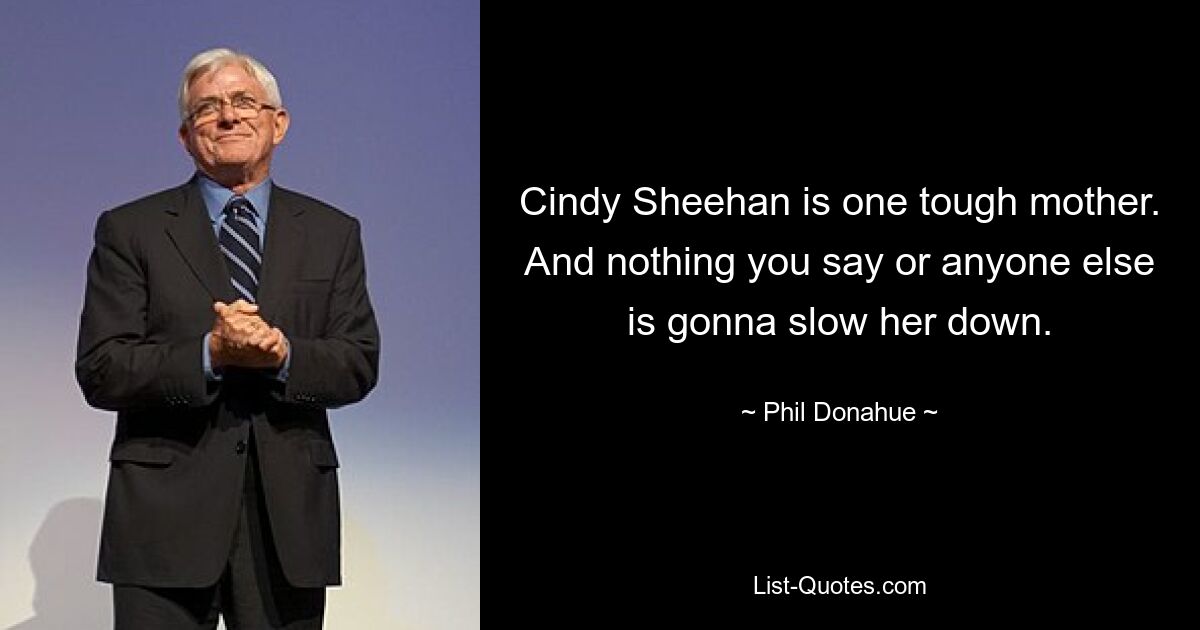 Cindy Sheehan is one tough mother. And nothing you say or anyone else is gonna slow her down.

~ Phil Donahue ~

List-Quotes.com